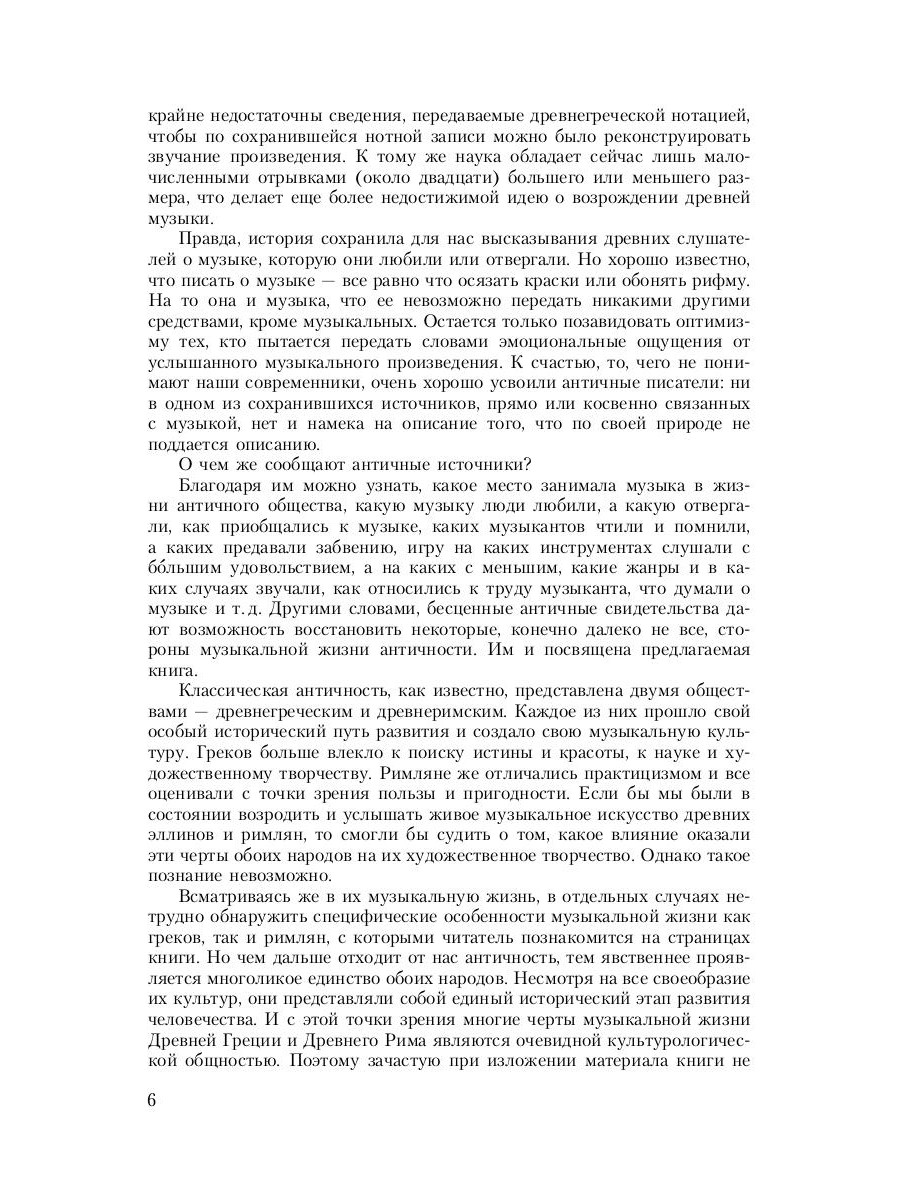 крайне недостаточны сведения, передаваемые древнегреческой нотацией, чтобы по сохранившейся нотной записи можно было реконструировать звучание произведения. К тому же наука обладает сейчас лишь малочисленными отрывками (около двадцати) большего или меньшего размера, что делает еще более недостижимой идею о возрождении древней музыки.

Правда, история сохранила для нас высказывания древних слушателей о музыке, которую они любили или отвергали. Но хорошо известно, что писать о музыке — все равно что осязать краски или обонять рифму. На то она и музыка, что ее невозможно передать никакими другими средствами, кроме музыкальных. Остается только позавидовать оптимизму тех, кто пытается передать словами эмоциональные ощущения от услышанного музыкального произведения. К счастью, то, чего не понимают наши современники, очень хорошо усвоили античные писатели: ни в одном из сохранившихся источников, прямо или косвенно связанных с музыкой, нет и намека на описание того, что по своей природе не поддается описанию.

О чем же сообщают античные источники?

Благодаря им можно узнать, какое место занимала музыка в жизни античного общества, какую музыку люди любили, а какую отвергали, как приобщались к музыке, каких музыкантов чтили и помнили, а каких предавали забвению, игру на каких инструментах слушали с бо́льшим удовольствием, а на каких с меньшим, какие жанры и в каких случаях звучали, как относились к труду музыканта, что думали о музыке и т. д. Другими словами, бесценные античные свидетельства дают возможность восстановить некоторые, конечно далеко не все, стороны музыкальной жизни античности. Им и посвящена предлагаемая книга.

Классическая античность, как известно, представлена двумя обществами — древнегреческим и древнеримским. Каждое из них прошло свой особый исторический путь развития и создало свою музыкальную культуру. Греков больше влекло к поиску истины и красоты, к науке и художественному творчеству. Римляне же отличались практицизмом и все оценивали с точки зрения пользы и пригодности. Если бы мы были в состоянии возродить и услышать живое музыкальное искусство древних эллинов и римлян, то смогли бы судить о том, какое влияние оказали эти черты обоих народов на их художественное творчество. Однако такое познание невозможно.

Всматриваясь же в их музыкальную жизнь, в отдельных случаях нетрудно обнаружить специфические особенности музыкальной жизни как греков, так и римлян, с которыми читатель познакомится на страницах книги. Но чем дальше отходит от нас античность, тем явственнее проявляется многоликое единство обоих народов. Несмотря на все своеобразие их культур, они представляли собой единый исторический этап развития человечества. И с этой точки зрения многие черты музыкальной жизни Древней Греции и Древнего Рима являются очевидной культурологической общностью. Поэтому зачастую при изложении материала книги не

6